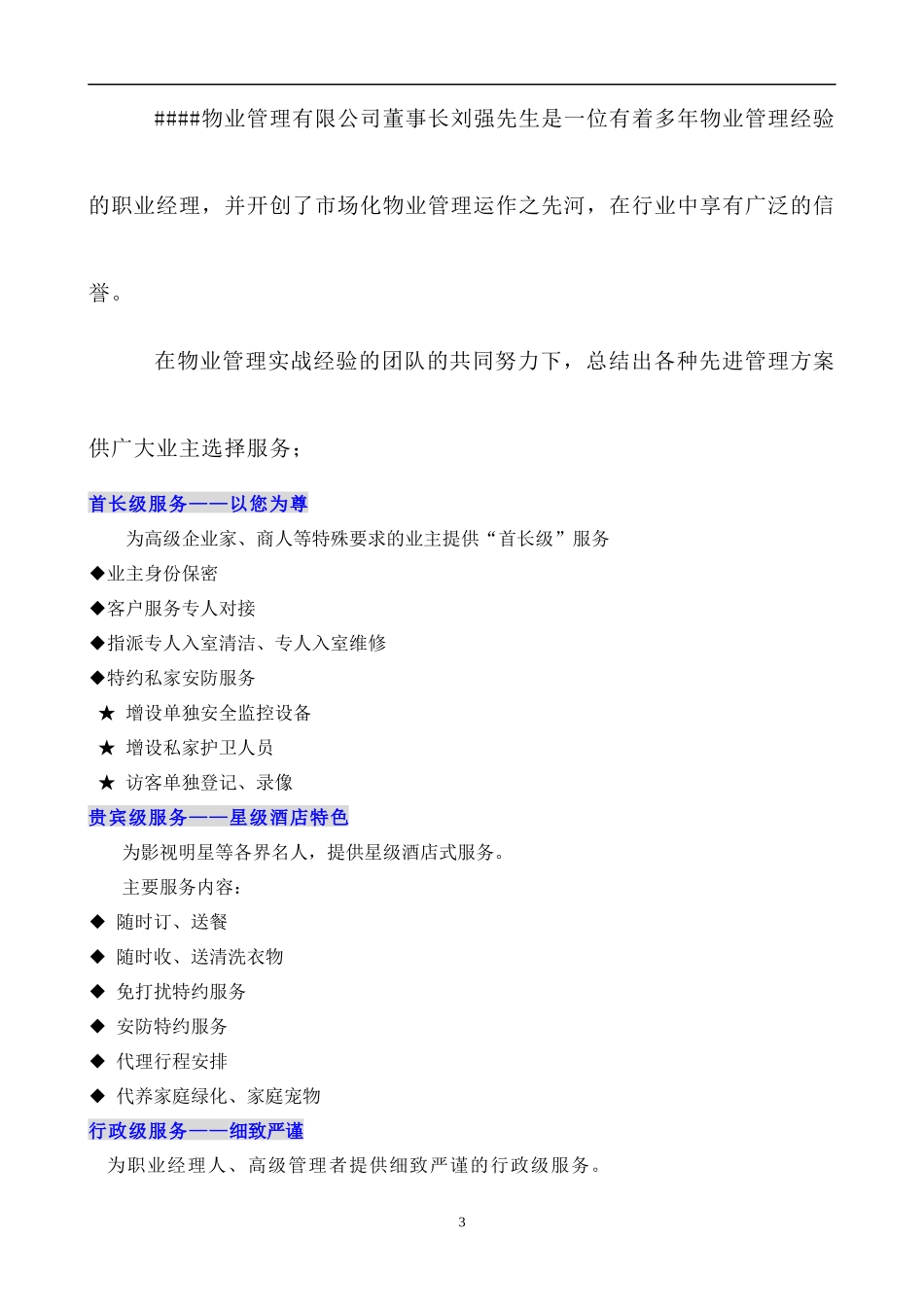 ####物业管理有限公司董事长刘强先生是一位有着多年物业管理经验的职业经理，并开创了市场化物业管理运作之先河，在行业中享有广泛的信誉。

在物业管理实战经验的团队的共同努力下，总结出各种先进管理方案供广大业主选择服务；

首长级服务——以您为尊

为高级企业家、商人等特殊要求的业主提供“首长级”服务

◆业主身份保密

◆客户服务专人对接

◆指派专人入室清洁、专人入室维修

◆特约私家安防服务

★ 增设单独安全监控设备

★ 增设私家护卫人员

★ 访客单独登记、录像

贵宾级服务——星级酒店特色

为影视明星等各界名人，提供星级酒店式服务。

主要服务内容：

◆ 随时订、送餐

◆ 随时收、送清洗衣物

◆ 免打扰特约服务

◆ 安防特约服务

◆ 代理行程安排

◆ 代养家庭绿化、家庭宠物

行政级服务——细致严谨

为职业经理人、高级管理者提供细致严谨的行政级服务。

3